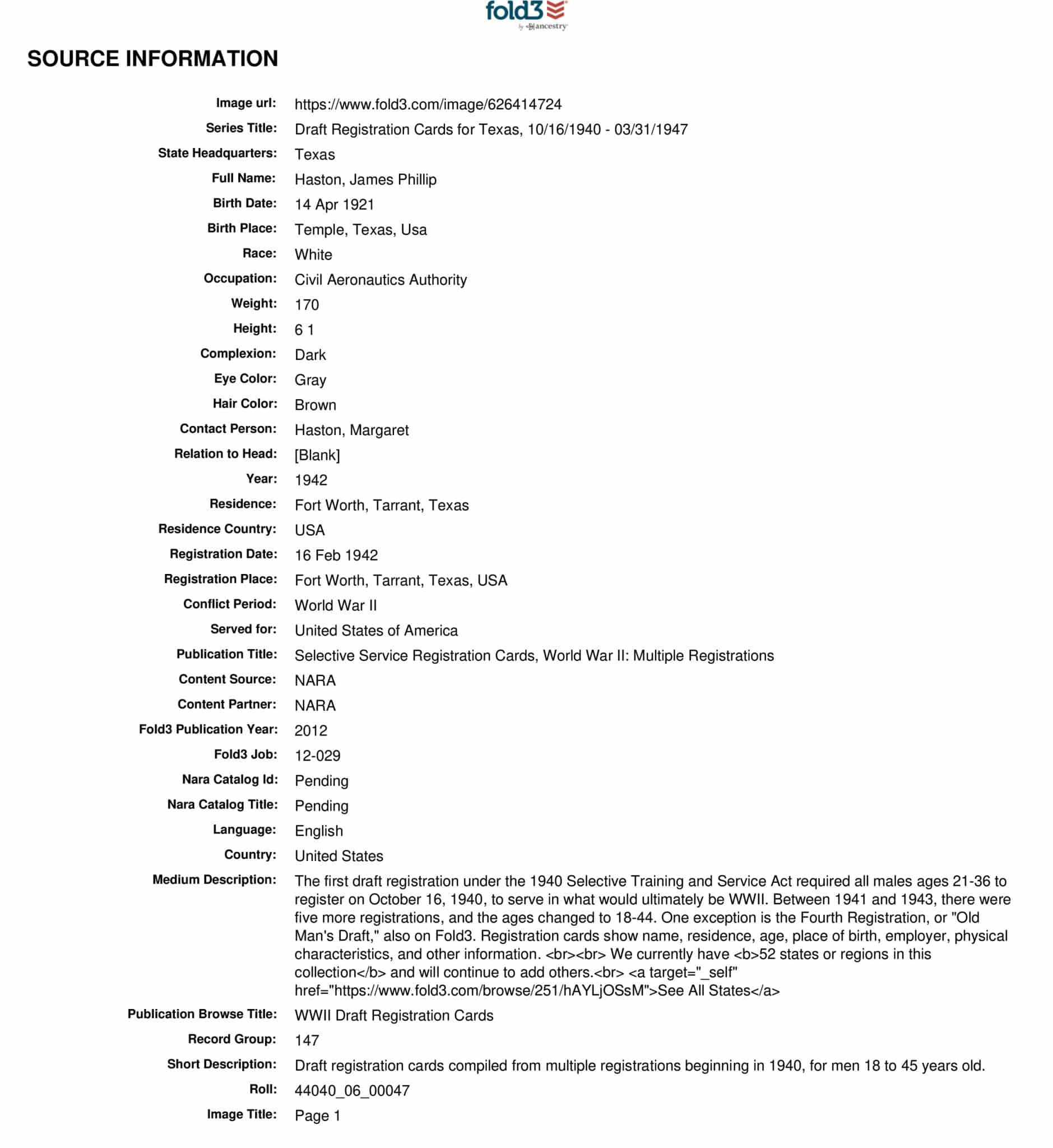 fold3
by ancestry

SOURCE INFORMATION

Image url: https://www.fold3.com/image/626414724
Series Title: Draft Registration Cards for Texas, 10/16/1940 - 03/31/1947
State Headquarters: Texas
Full Name: Haston, James Phillip
Birth Date: 14 Apr 1921
Birth Place: Temple, Texas, Usa
Race: White
Occupation: Civil Aeronautics Authority
Weight: 170
Height: 6 1
Complexion: Dark
Eye Color: Gray
Hair Color: Brown
Contact Person: Haston, Margaret
Relation to Head: [Blank]
Year: 1942
Residence: Fort Worth, Tarrant, Texas
Residence Country: USA
Registration Date: 16 Feb 1942
Registration Place: Fort Worth, Tarrant, Texas, USA
Conflict Period: World War II
Served for: United States of America
Publication Title: Selective Service Registration Cards, World War II: Multiple Registrations
Content Source: NARA
Content Partner: NARA
Fold3 Publication Year: 2012
Fold3 Job: 12-029
Nara Catalog Id: Pending
Nara Catalog Title: Pending
Language: English
Country: United States
Medium Description: The first draft registration under the 1940 Selective Training and Service Act required all males ages 21-36 to register on October 16, 1940, to serve in what would ultimately be WWII. Between 1941 and 1943, there were five more registrations, and the ages changed to 18-44. One exception is the Fourth Registration, or "Old Man's Draft," also on Fold3. Registration cards show name, residence, age, place of birth, employer, physical characteristics, and other information. <br><br> We currently have <b>52 states or regions in this collection</b> and will continue to add others.<br> <a target="_self" href="https://www.fold3.com/browse/251/hAYLjOSsM">See All States</a>
Publication Browse Title: WWII Draft Registration Cards
Record Group: 147
Short Description: Draft registration cards compiled from multiple registrations beginning in 1940, for men 18 to 45 years old.
Roll: 44040_06_00047
Image Title: Page 1